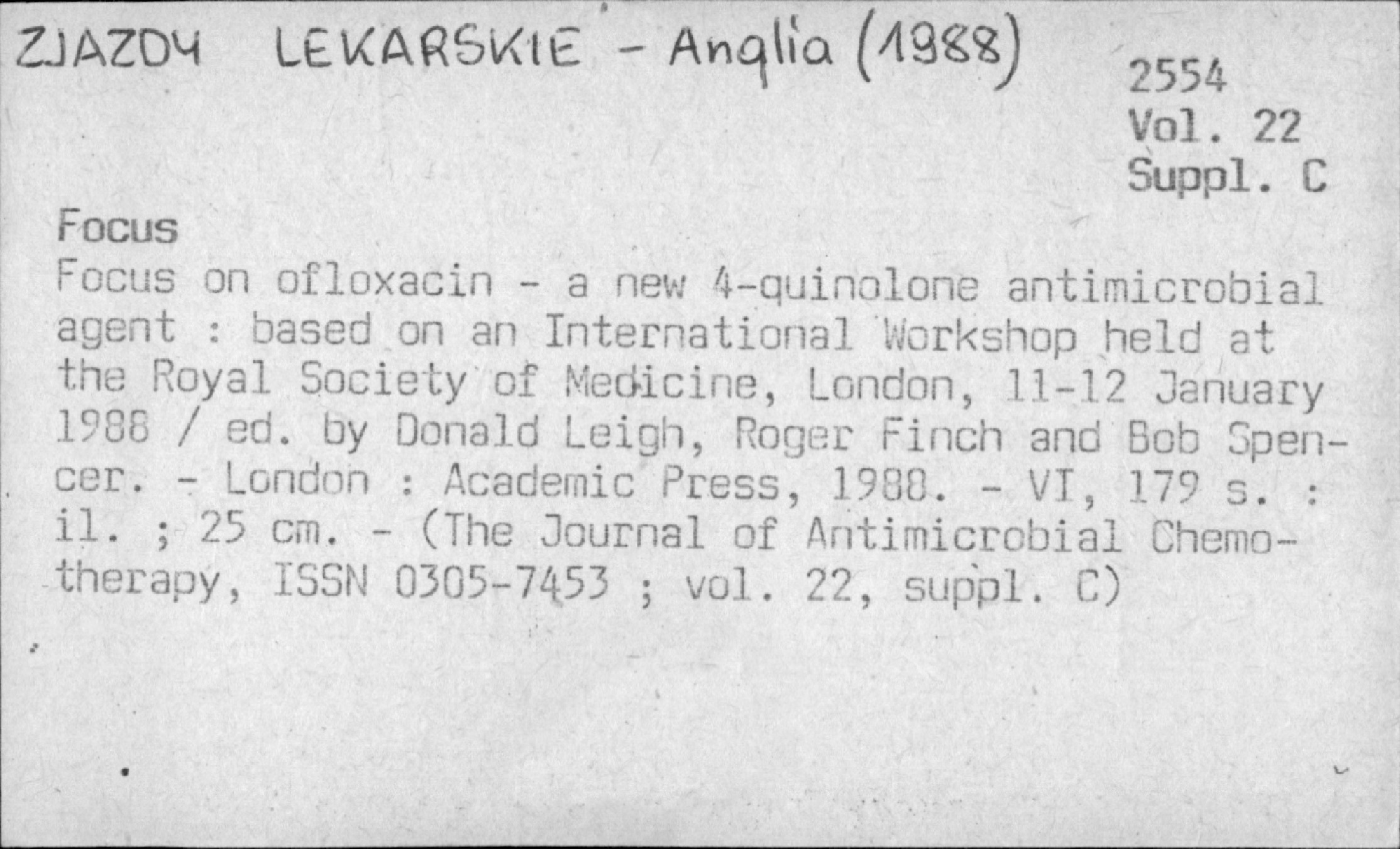 ZJAZDY LEKARSKIE - Anglia (1988)

2554
Vol. 22
Suppl. C

Focus
Focus on ofloxacin - a new 4-quinolone antimicrobial agent : based on an International Workshop held at the Royal Society of Medicine, London, 11-12 January 1988 / ed. by Donald Leigh, Roger Finch and Bob Spencer. - London : Academic Press, 1988. - VI, 179 s. : il. ; 25 cm. - (The Journal of Antimicrobial Chemotherapy, ISSN 0305-7453 ; vol. 22, suppl. C)